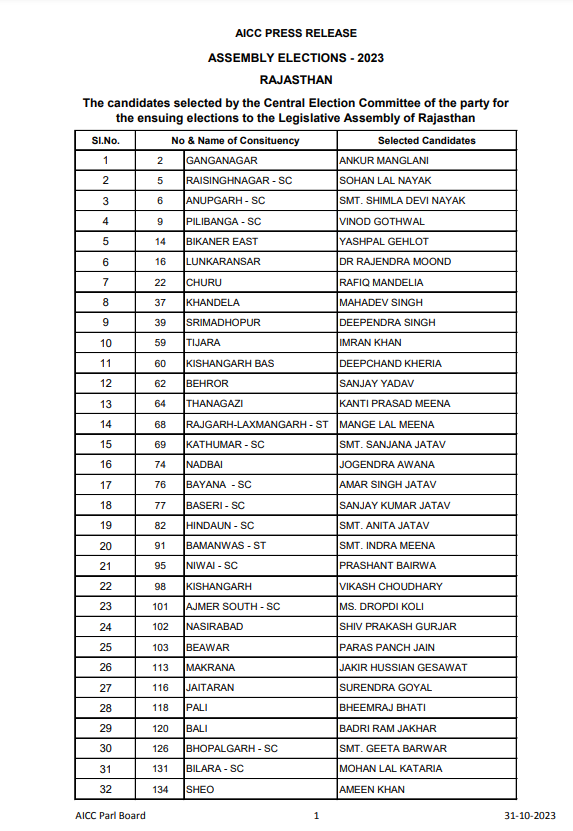 AICC PRESS RELEASE

ASSEMBLY ELECTIONS - 2023

RAJASTHAN

The candidates selected by the Central Election Committee of the party for the ensuing elections to the Legislative Assembly of Rajasthan

| Sl.No. | No & Name of Consituency | | Selected Candidates |
|---|---|---|---|
| 1 | 2 | GANGANAGAR | ANKUR MANGLANI |
| 2 | 5 | RAISINGHNAGAR - SC | SOHAN LAL NAYAK |
| 3 | 6 | ANUPGARH - SC | SMT. SHIMLA DEVI NAYAK |
| 4 | 9 | PILIBANGA - SC | VINOD GOTHWAL |
| 5 | 14 | BIKANER EAST | YASHPAL GEHLOT |
| 6 | 16 | LUNKARANSAR | DR RAJENDRA MOOND |
| 7 | 22 | CHURU | RAFIQ MANDELIA |
| 8 | 37 | KHANDELA | MAHADEV SINGH |
| 9 | 39 | SRIMADHOPUR | DEEPENDRA SINGH |
| 10 | 59 | TIJARA | IMRAN KHAN |
| 11 | 60 | KISHANGARH BAS | DEEPCHAND KHERIA |
| 12 | 62 | BEHROR | SANJAY YADAV |
| 13 | 64 | THANAGAZI | KANTI PRASAD MEENA |
| 14 | 68 | RAJGARH-LAXMANGARH - ST | MANGE LAL MEENA |
| 15 | 69 | KATHUMAR - SC | SMT. SANJANA JATAV |
| 16 | 74 | NADBAI | JOGENDRA AWANA |
| 17 | 76 | BAYANA - SC | AMAR SINGH JATAV |
| 18 | 77 | BASERI - SC | SANJAY KUMAR JATAV |
| 19 | 82 | HINDAUN - SC | SMT. ANITA JATAV |
| 20 | 91 | BAMANWAS - ST | SMT. INDRA MEENA |
| 21 | 95 | NIWAI - SC | PRASHANT BAIRWA |
| 22 | 98 | KISHANGARH | VIKASH CHOUDHARY |
| 23 | 101 | AJMER SOUTH - SC | MS. DROPDI KOLI |
| 24 | 102 | NASIRABAD | SHIV PRAKASH GURJAR |
| 25 | 103 | BEAWAR | PARAS PANCH JAIN |
| 26 | 113 | MAKRANA | JAKIR HUSSIAN GESAWAT |
| 27 | 116 | JAITARAN | SURENDRA GOYAL |
| 28 | 118 | PALI | BHEEMRAJ BHATI |
| 29 | 120 | BALI | BADRI RAM JAKHAR |
| 30 | 126 | BHOPALGARH - SC | SMT. GEETA BARWAR |
| 31 | 131 | BILARA - SC | MOHAN LAL KATARIA |
| 32 | 134 | SHEO | AMEEN KHAN |

AICC Parl Board 1 31-10-2023